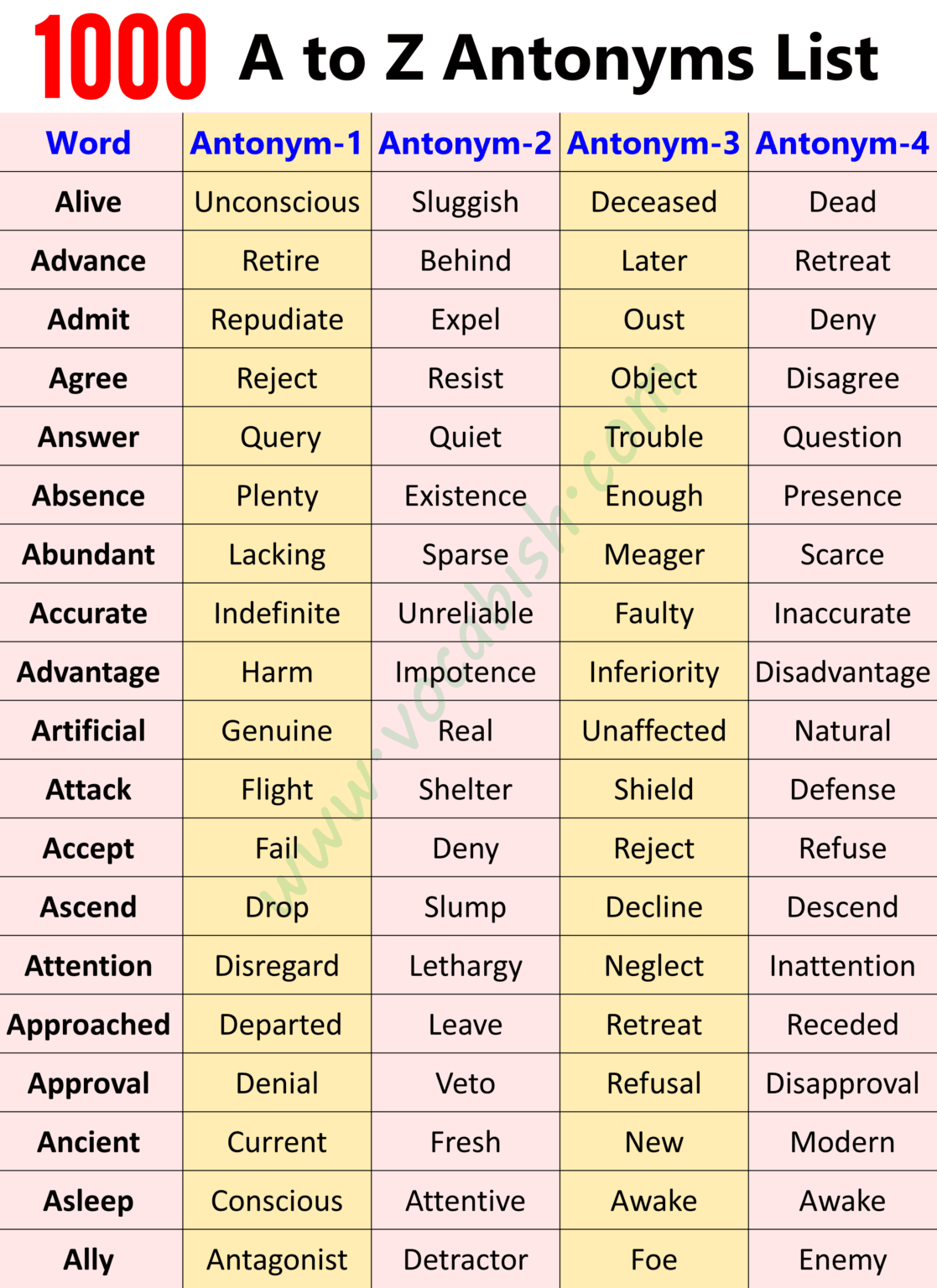 1000 A to Z Antonyms List

| Word | Antonym-1 | Antonym-2 | Antonym-3 | Antonym-4 |
|---|---|---|---|---|
| Alive | Unconscious | Sluggish | Deceased | Dead |
| Advance | Retire | Behind | Later | Retreat |
| Admit | Repudiate | Expel | Oust | Deny |
| Agree | Reject | Resist | Object | Disagree |
| Answer | Query | Quiet | Trouble | Question |
| Absence | Plenty | Existence | Enough | Presence |
| Abundant | Lacking | Sparse | Meager | Scarce |
| Accurate | Indefinite | Unreliable | Faulty | Inaccurate |
| Advantage | Harm | Impotence | Inferiority | Disadvantage |
| Artificial | Genuine | Real | Unaffected | Natural |
| Attack | Flight | Shelter | Shield | Defense |
| Accept | Fail | Deny | Reject | Refuse |
| Ascend | Drop | Slump | Decline | Descend |
| Attention | Disregard | Lethargy | Neglect | Inattention |
| Approached | Departed | Leave | Retreat | Receded |
| Approval | Denial | Veto | Refusal | Disapproval |
| Ancient | Current | Fresh | New | Modern |
| Asleep | Conscious | Attentive | Awake | Awake |
| Ally | Antagonist | Detractor | Foe | Enemy |

www.vocabish.com